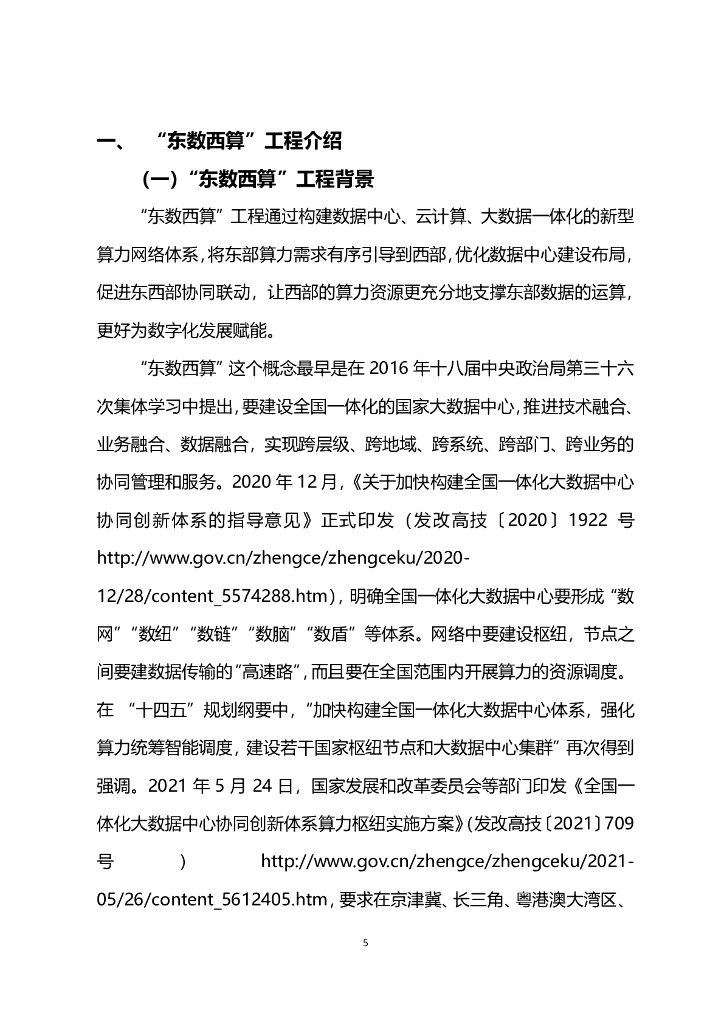 一、 “东数西算”工程介绍

（一）“东数西算”工程背景

“东数西算”工程通过构建数据中心、云计算、大数据一体化的新型算力网络体系，将东部算力需求有序引导到西部，优化数据中心建设布局，促进东西部协同联动，让西部的算力资源更充分地支撑东部数据的运算，更好为数字化发展赋能。

“东数西算”这个概念最早是在 2016 年十八届中央政治局第三十六次集体学习中提出，要建设全国一体化的国家大数据中心，推进技术融合、业务融合、数据融合，实现跨层级、跨地域、跨系统、跨部门、跨业务的协同管理和服务。2020 年 12 月，《关于加快构建全国一体化大数据中心协同创新体系的指导意见》正式印发（发改高技〔2020〕1922 号 http://www.gov.cn/zhengce/zhengceku/2020-12/28/content_5574288.htm），明确全国一体化大数据中心要形成“数网”“数纽”“数链”“数脑”“数盾”等体系。网络中要建设枢纽，节点之间要建数据传输的“高速路”，而且要在全国范围内开展算力的资源调度。在 “十四五”规划纲要中，“加快构建全国一体化大数据中心体系，强化算力统筹智能调度，建设若干国家枢纽节点和大数据中心集群”再次得到强调。2021 年 5 月 24 日，国家发展和改革委员会等部门印发《全国一体化大数据中心协同创新体系算力枢纽实施方案》(发改高技〔2021〕709 号 ) http://www.gov.cn/zhengce/zhengceku/2021-05/26/content_5612405.htm，要求在京津冀、长三角、粤港澳大湾区、

5